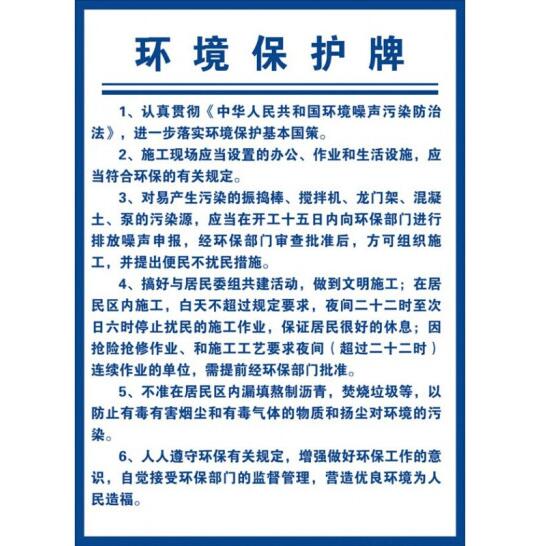 环境保护牌

1、认真贯彻《中华人民共和国环境噪声污染防治法》，进一步落实环境保护基本国策。

2、施工现场应当设置的办公、作业和生活设施，应当符合环保的有关规定。

3、对易产生污染的振捣棒、搅拌机、龙门架、混凝土、泵的污染源，应当在开工十五日内向环保部门进行排放噪声申报，经环保部门审查批准后，方可组织施工，并提出便民不扰民措施。

4、搞好与居民委组共建活动，做到文明施工；在居民区内施工，白天不超过规定要求，夜间二十二时至次日六时停止扰民的施工作业，保证居民很好的休息；因抢险抢修作业、和施工工艺要求夜间（超过二十二时）连续作业的单位，需提前经环保部门批准。

5、不准在居民区内漏填熬制沥青，焚烧垃圾等，以防止有毒有害烟尘和有毒气体的物质和扬尘对环境的污染。

6、人人遵守环保有关规定，增强做好环保工作的意识，自觉接受环保部门的监督管理，营造优良环境为人民造福。